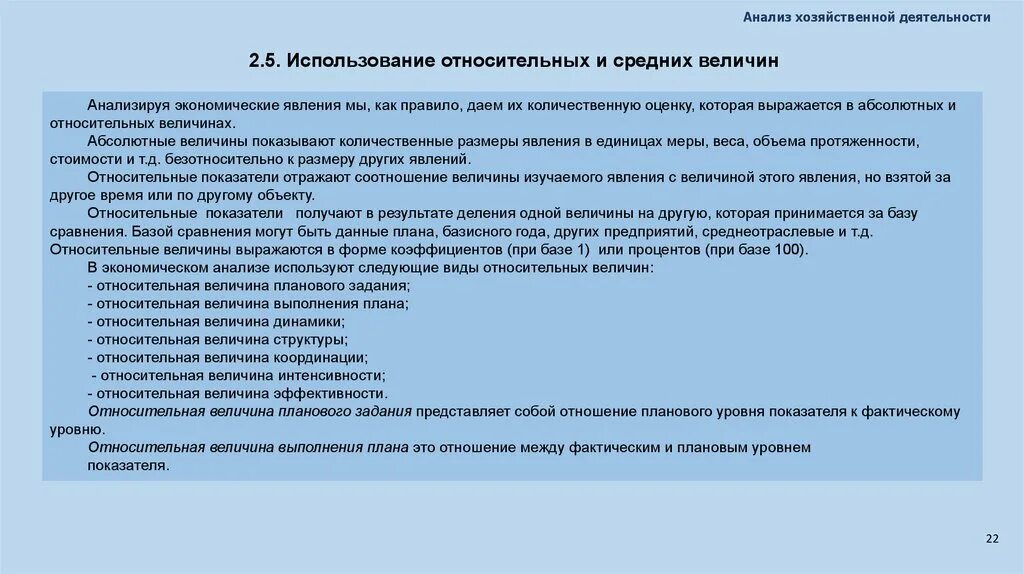 Анализ хозяйственной деятельности

2.5. Использование относительных и средних величин

Анализируя экономические явления мы, как правило, даем их количественную оценку, которая выражается в абсолютных и относительных величинах.

Абсолютные величины показывают количественные размеры явления в единицах меры, веса, объема протяженности, стоимости и т.д. безотносительно к размеру других явлений.

Относительные показатели отражают соотношение величины изучаемого явления с величиной этого явления, но взятой за другое время или по другому объекту.

Относительные показатели получают в результате деления одной величины на другую, которая принимается за базу сравнения. Базой сравнения могут быть данные плана, базисного года, других предприятий, среднеотраслевые и т.д. Относительные величины выражаются в форме коэффициентов (при базе 1) или процентов (при базе 100).

В экономическом анализе используют следующие виды относительных величин:
- относительная величина планового задания;
- относительная величина выполнения плана;
- относительная величина динамики;
- относительная величина структуры;
- относительная величина координации;
- относительная величина интенсивности;
- относительная величина эффективности.

Относительная величина планового задания представляет собой отношение планового уровня показателя к фактическому уровню.

Относительная величина выполнения плана это отношение между фактическим и плановым уровнем показателя.

22